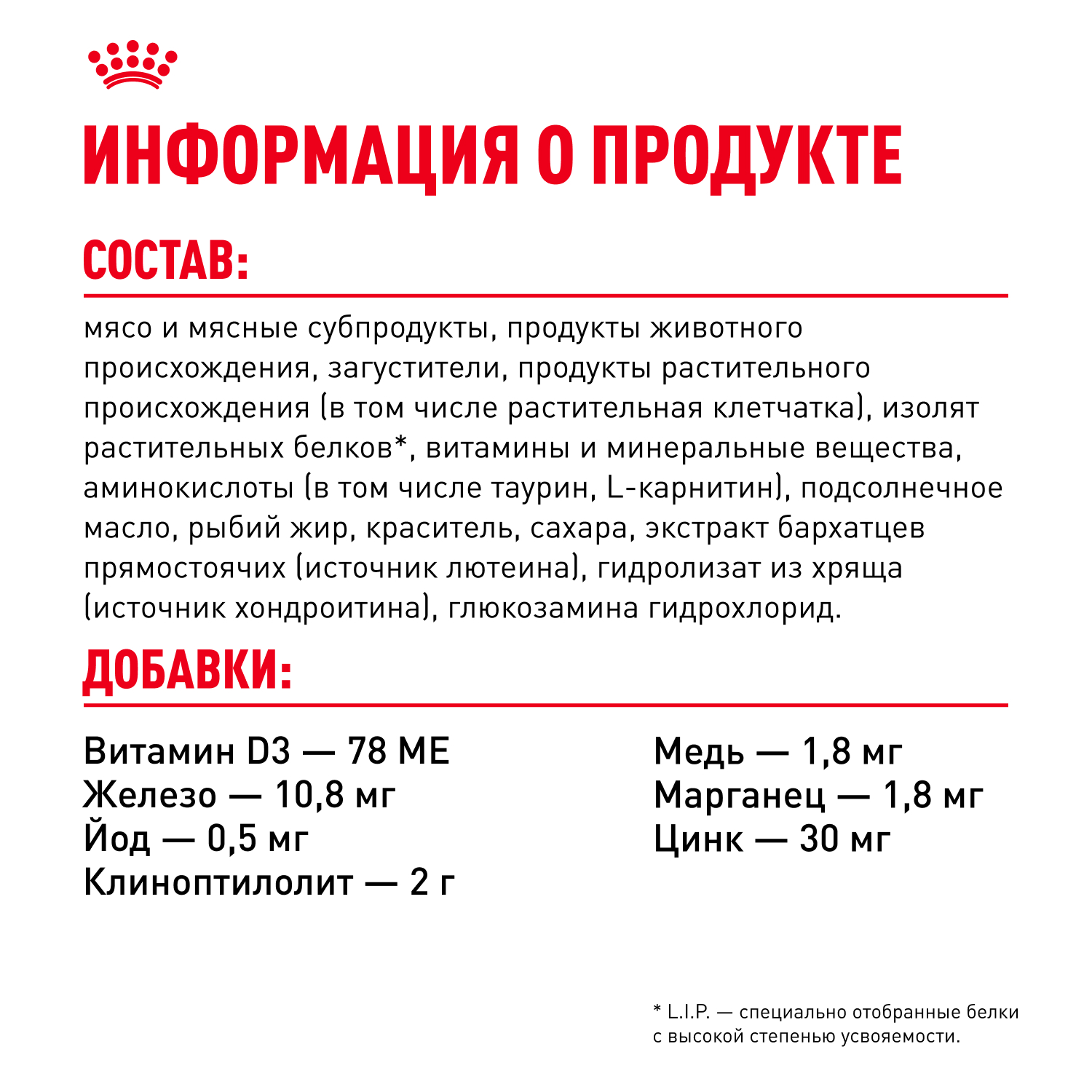 ИНФОРМАЦИЯ О ПРОДУКТЕ

СОСТАВ:

мясо и мясные субпродукты, продукты животного происхождения, загустители, продукты растительного происхождения (в том числе растительная клетчатка), изолят растительных белков*, витамины и минеральные вещества, аминокислоты (в том числе таурин, L-карнитин), подсолнечное масло, рыбий жир, краситель, сахара, экстракт бархатцев прямостоячих (источник лютеина), гидролизат из хряща (источник хондроитина), глюкозамина гидрохлорид.

ДОБАВКИ:

Витамин D3 — 78 МЕ
Железо — 10,8 мг
Йод — 0,5 мг
Клиноптилолит — 2 г

Медь — 1,8 мг
Марганец — 1,8 мг
Цинк — 30 мг

* L.I.P. — специально отобранные белки с высокой степенью усвояемости.